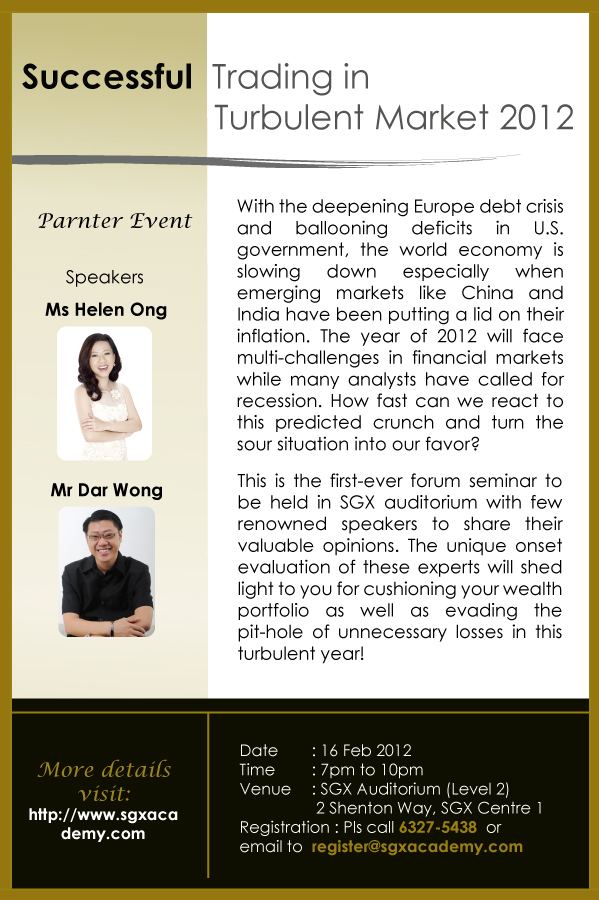 Successful Trading in Turbulent Market 2012

Parnter Event

Speakers

Ms Helen Ong

Mr Dar Wong

With the deepening Europe debt crisis and ballooning deficits in U.S. government, the world economy is slowing down especially when emerging markets like China and India have been putting a lid on their inflation. The year of 2012 will face multi-challenges in financial markets while many analysts have called for recession. How fast can we react to this predicted crunch and turn the sour situation into our favor?

This is the first-ever forum seminar to be held in SGX auditorium with few renowned speakers to share their valuable opinions. The unique onset evaluation of these experts will shed light to you for cushioning your wealth portfolio as well as evading the pit-hole of unnecessary losses in this turbulent year!

More details visit:
http://www.sgxacademy.com

Date : 16 Feb 2012
Time : 7pm to 10pm
Venue : SGX Auditorium (Level 2)
2 Shenton Way, SGX Centre 1
Registration : Pls call 6327-5438 or email to register@sgxacademy.com